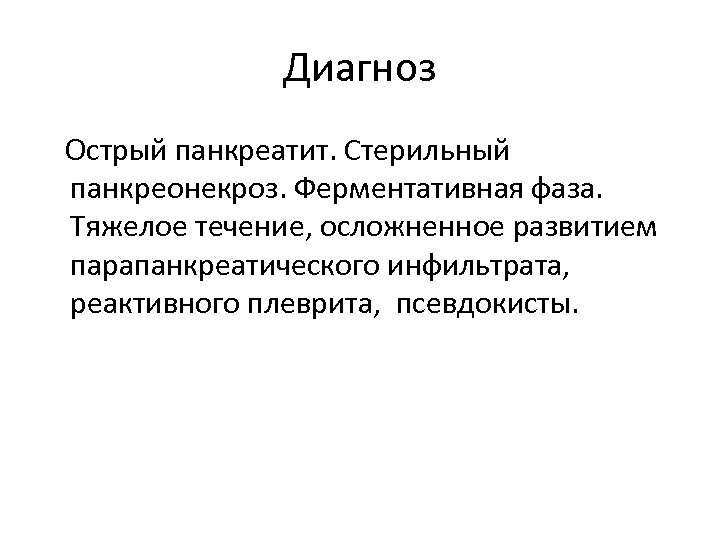 Диагноз

Острый панкреатит. Стерильный панкреонекроз. Ферментативная фаза. Тяжелое течение, осложненное развитием парапанкреатического инфильтрата, реактивного плеврита, псевдокисты.